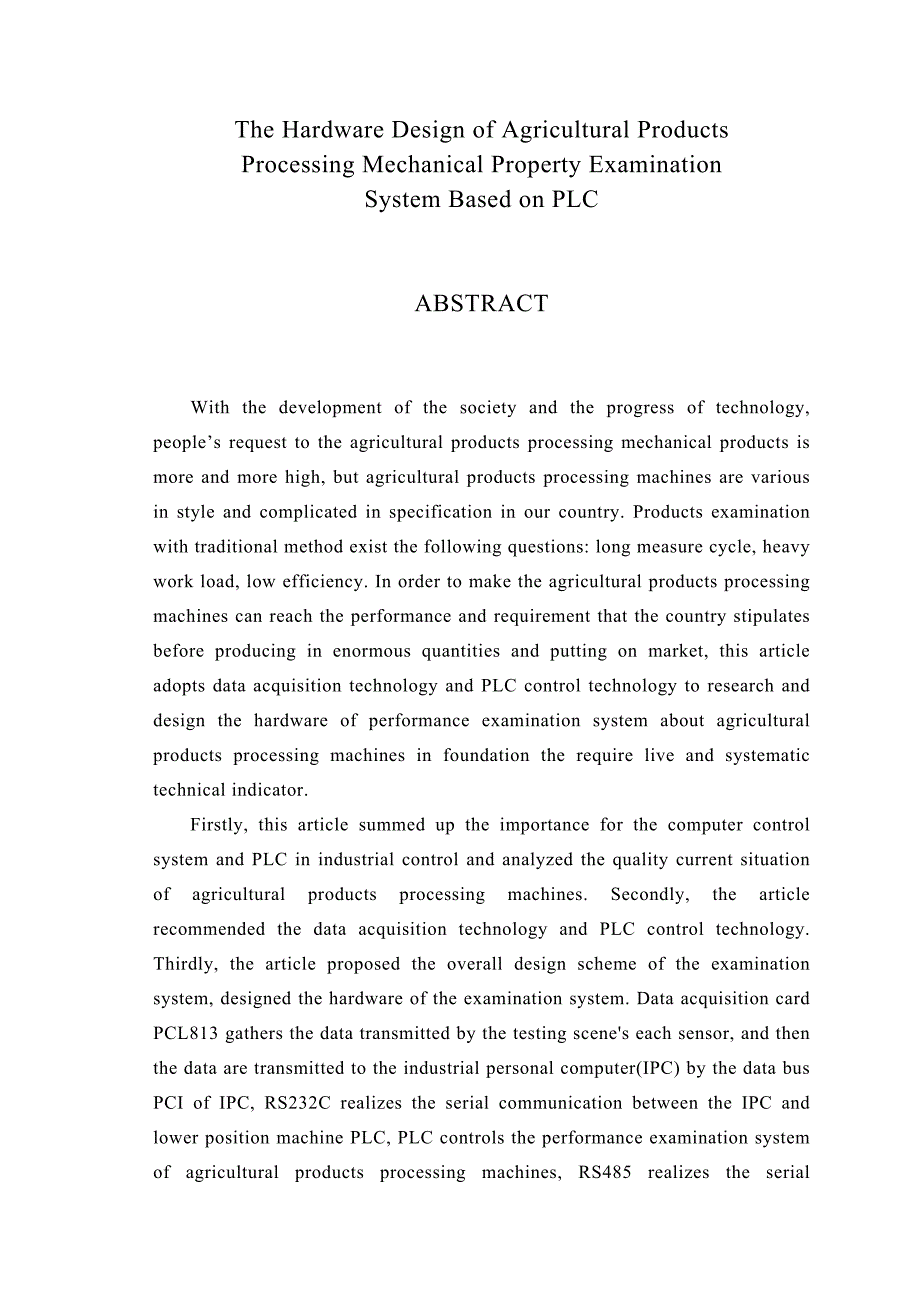 The Hardware Design of Agricultural Products Processing Mechanical Property Examination System Based on PLC

ABSTRACT

With the development of the society and the progress of technology, people’s request to the agricultural products processing mechanical products is more and more high, but agricultural products processing machines are various in style and complicated in specification in our country. Products examination with traditional method exist the following questions: long measure cycle, heavy work load, low efficiency. In order to make the agricultural products processing machines can reach the performance and requirement that the country stipulates before producing in enormous quantities and putting on market, this article adopts data acquisition technology and PLC control technology to research and design the hardware of performance examination system about agricultural products processing machines in foundation the require live and systematic technical indicator.

Firstly, this article summed up the importance for the computer control system and PLC in industrial control and analyzed the quality current situation of agricultural products processing machines. Secondly, the article recommended the data acquisition technology and PLC control technology. Thirdly, the article proposed the overall design scheme of the examination system, designed the hardware of the examination system. Data acquisition card PCL813 gathers the data transmitted by the testing scene's each sensor, and then the data are transmitted to the industrial personal computer(IPC) by the data bus PCI of IPC, RS232C realizes the serial communication between the IPC and lower position machine PLC, PLC controls the performance examination system of agricultural products processing machines, RS485 realizes the serial